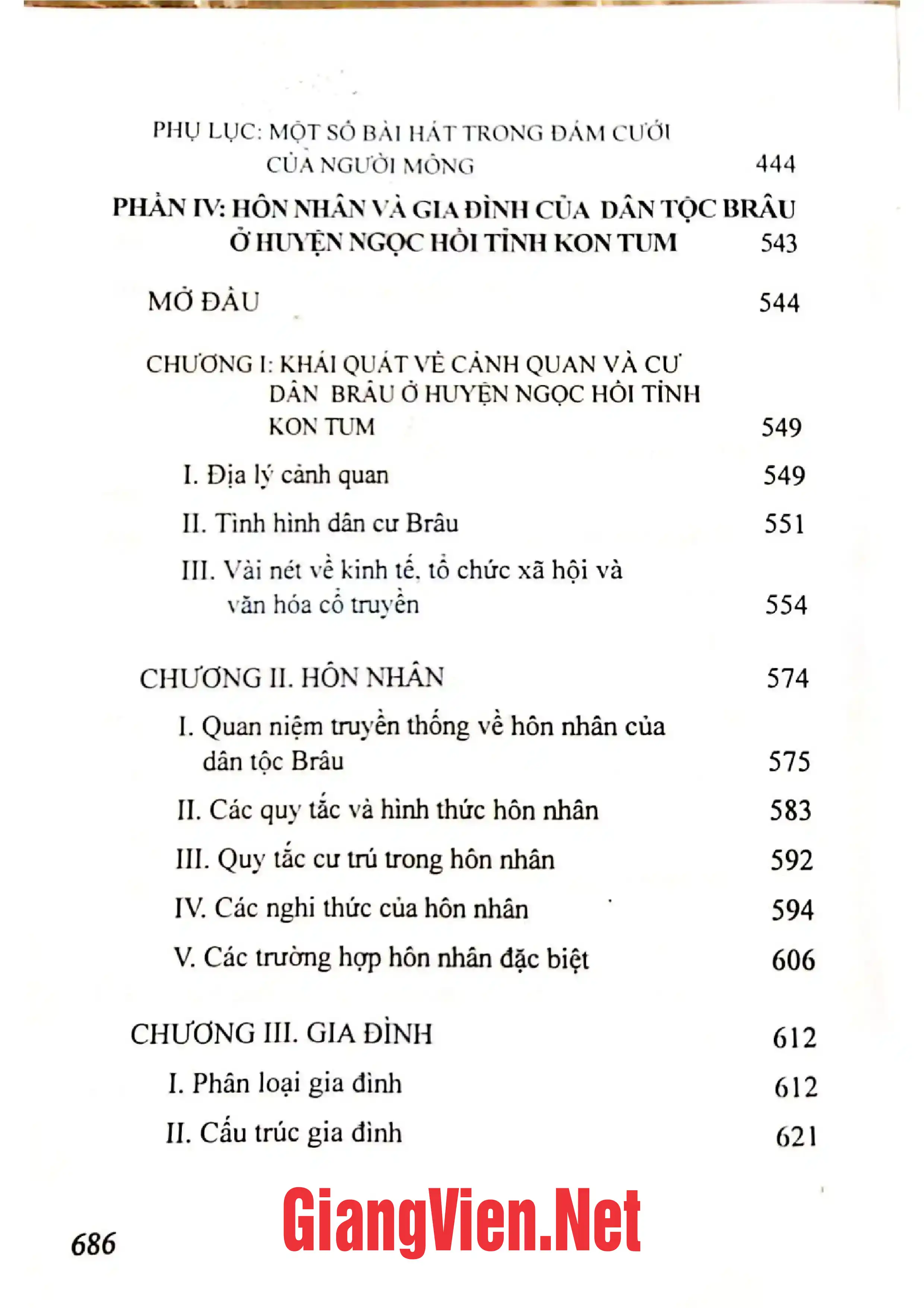 PHỤ LỤC: MỘT SỐ BÀI HÁT TRONG ĐÁM CƯỚI CỦA NGƯỜI MÔNG 444

PHẦN IV: HÔN NHÂN VÀ GIA ĐÌNH CỦA DÂN TỘC BRÂU Ở HUYỆN NGỌC HỒI TỈNH KON TUM 543

MỞ ĐẦU 544

CHƯƠNG I: KHÁI QUÁT VỀ CẢNH QUAN VÀ CƯ DÂN BRÂU Ở HUYỆN NGỌC HỒI TỈNH KON TUM 549

I. Địa lý cảnh quan 549

II. Tình hình dân cư Brâu 551

III. Vài nét về kinh tế, tổ chức xã hội và văn hóa cổ truyền 554

CHƯƠNG II. HÔN NHÂN 574

I. Quan niệm truyền thống về hôn nhân của dân tộc Brâu 575

II. Các quy tắc và hình thức hôn nhân 583

III. Quy tắc cư trú trong hôn nhân 592

IV. Các nghi thức của hôn nhân 594

V. Các trường hợp hôn nhân đặc biệt 606

CHƯƠNG III. GIA ĐÌNH 612

I. Phân loại gia đình 612

II. Cấu trúc gia đình 621

686

GiangVien.Net